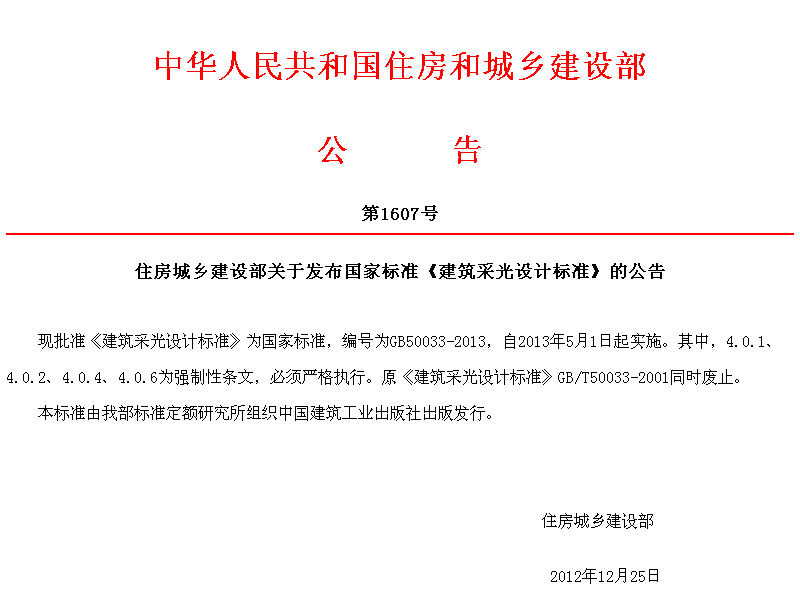 中华人民共和国住房和城乡建设部

公　　告

第1607号

住房城乡建设部关于发布国家标准《建筑采光设计标准》的公告

现批准《建筑采光设计标准》为国家标准，编号为GB50033-2013，自2013年5月1日起实施。其中，4.0.1、4.0.2、4.0.4、4.0.6为强制性条文，必须严格执行。原《建筑采光设计标准》GB/T50033-2001同时废止。

本标准由我部标准定额研究所组织中国建筑工业出版社出版发行。

住房城乡建设部

2012年12月25日